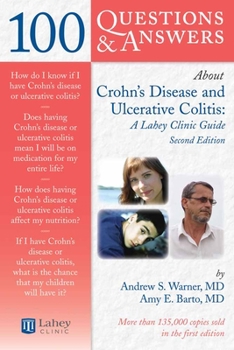 100 QUESTIONS & ANSWERS

How do I know if I have Crohn's disease or ulcerative colitis?

Does having Crohn's disease or ulcerative colitis mean I will be on medication for my entire life?

How does having Crohn's disease or ulcerative colitis affect my nutrition?

If I have Crohn's disease or ulcerative colitis, what is the chance that my children will have it?

Lahey CLINIC

About
Crohn's Disease and Ulcerative Colitis:
A Lahey Clinic Guide
Second Edition

by
Andrew S. Warner, MD
Amy E. Barto, MD

More than 135,000 copies sold in the first edition